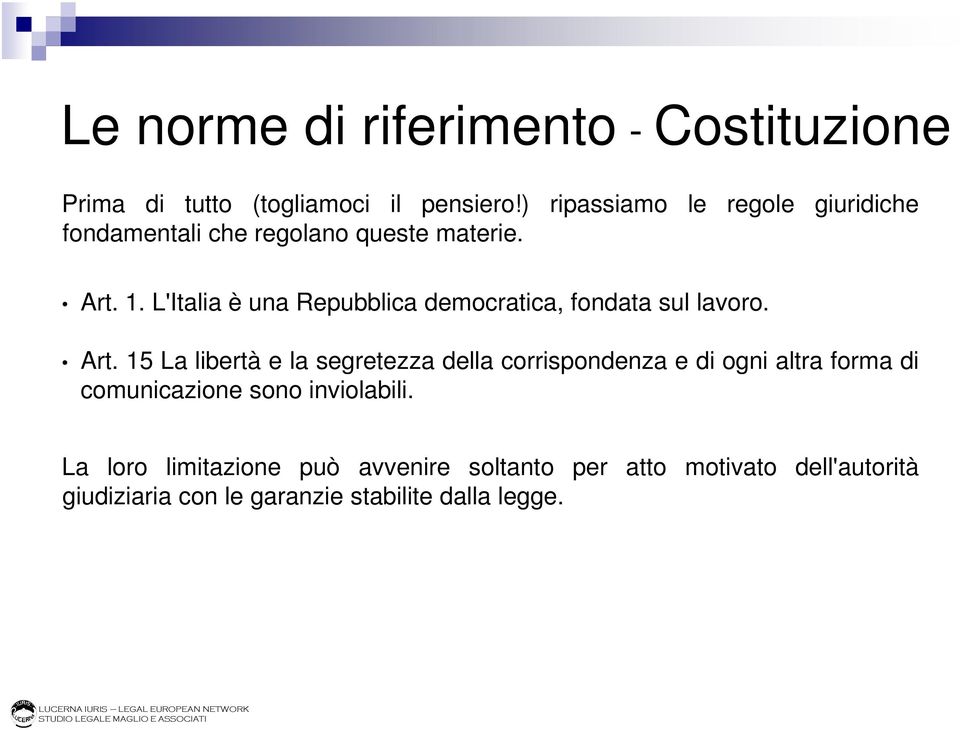 Le norme di riferimento - Costituzione

Prima di tutto (togliamoci il pensiero!) ripassiamo le regole giuridiche fondamentali che regolano queste materie.

• Art. 1. L'Italia è una Repubblica democratica, fondata sul lavoro.

• Art. 15 La libertà e la segretezza della corrispondenza e di ogni altra forma di comunicazione sono inviolabili.

La loro limitazione può avvenire soltanto per atto motivato dell'autorità giudiziaria con le garanzie stabilite dalla legge.

LUCERNA IURIS – LEGAL EUROPEAN NETWORK
STUDIO LEGALE MAGLIO E ASSOCIATI